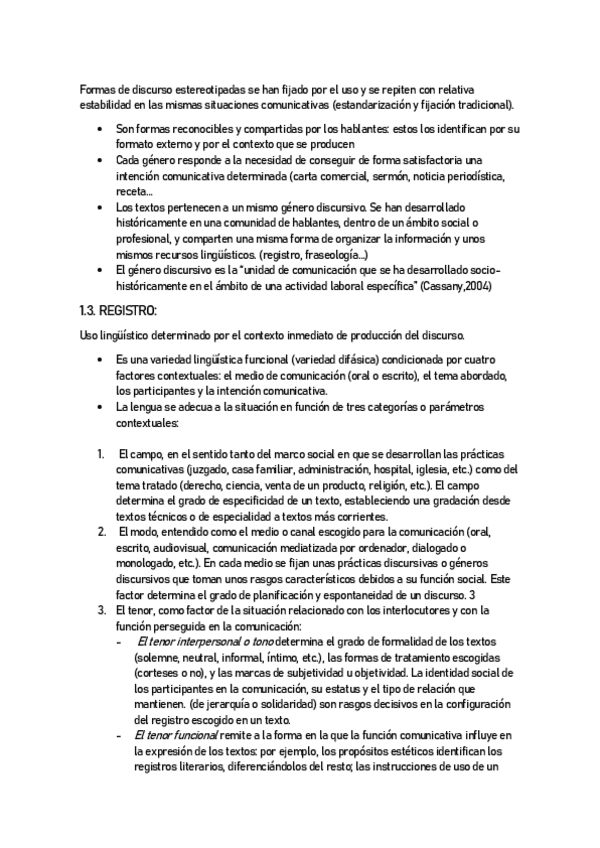 Formas de discurso estereotipadas se han fijado por el uso y se repiten con relativa estabilidad en las mismas situaciones comunicativas (estandarización y fijación tradicional).

• Son formas reconocibles y compartidas por los hablantes: estos los identifican por su formato externo y por el contexto que se producen
• Cada género responde a la necesidad de conseguir de forma satisfactoria una intención comunicativa determinada (carta comercial, sermón, noticia periodística, receta...
• Los textos pertenecen a un mismo género discursivo. Se han desarrollado históricamente en una comunidad de hablantes, dentro de un ámbito social o profesional, y comparten una misma forma de organizar la información y unos mismos recursos lingüísticos. (registro, fraseología...)
• El género discursivo es la "unidad de comunicación que se ha desarrollado socio-históricamente en el ámbito de una actividad laboral específica" (Cassany,2004)

1.3. REGISTRO:

Uso lingüístico determinado por el contexto inmediato de producción del discurso.

• Es una variedad lingüística funcional (variedad difásica) condicionada por cuatro factores contextuales: el medio de comunicación (oral o escrito), el tema abordado, los participantes y la intención comunicativa.
• La lengua se adecua a la situación en función de tres categorías o parámetros contextuales:

1. El campo, en el sentido tanto del marco social en que se desarrollan las prácticas comunicativas (juzgado, casa familiar, administración, hospital, iglesia, etc.) como del tema tratado (derecho, ciencia, venta de un producto, religión, etc.). El campo determina el grado de especificidad de un texto, estableciendo una gradación desde textos técnicos o de especialidad a textos más corrientes.
2. El modo, entendido como el medio o canal escogido para la comunicación (oral, escrito, audiovisual, comunicación mediatizada por ordenador, dialogado o monologado, etc.). En cada medio se fijan unas prácticas discursivas o géneros discursivos que toman unos rasgos característicos debidos a su función social. Este factor determina el grado de planificación y espontaneidad de un discurso. 3
3. El tenor, como factor de la situación relacionado con los interlocutores y con la función perseguida en la comunicación:
- El tenor interpersonal o tono determina el grado de formalidad de los textos (solemne, neutral, informal, íntimo, etc.), las formas de tratamiento escogidas (corteses o no), y las marcas de subjetividad u objetividad. La identidad social de los participantes en la comunicación, su estatus y el tipo de relación que mantienen. (de jerarquía o solidaridad) son rasgos decisivos en la configuración del registro escogido en un texto.
- El tenor funcional remite a la forma en la que la función comunicativa influye en la expresión de los textos: por ejemplo, los propósitos estéticos identifican los registros literarios, diferenciándolos del resto; las instrucciones de uso de un